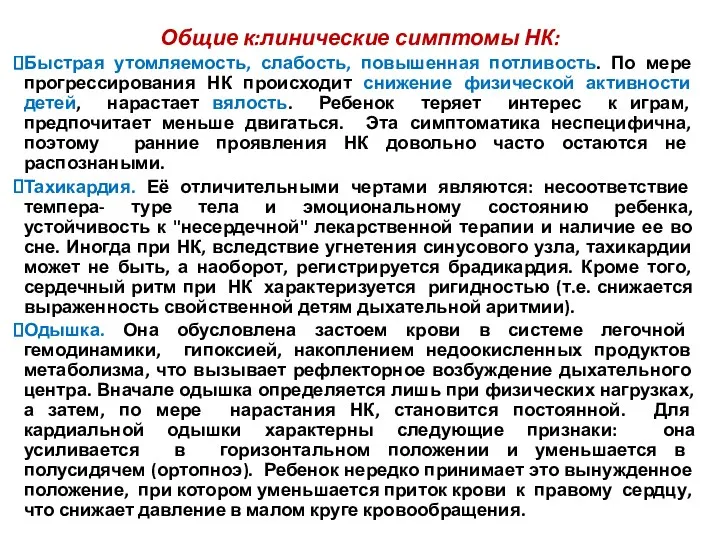 Общие к:линические симптомы НК:

Быстрая утомляемость, слабость, повышенная потливость. По мере прогрессирования НК происходит снижение физической активности детей, нарастает вялость. Ребенок теряет интерес к играм, предпочитает меньше двигаться. Эта симптоматика неспецифична, поэтому ранние проявления НК довольно часто остаются не распознаными.

Тахикардия. Её отличительными чертами являются: несоответствие темпера- туре тела и эмоциональному состоянию ребенка, устойчивость к "несердечной" лекарственной терапии и наличие ее во сне. Иногда при НК, вследствие угнетения синусового узла, тахикардии может не быть, а наоборот, регистрируется брадикардия. Кроме того, сердечный ритм при НК характеризуется ригидностью (т.е. снижается выраженность свойственной детям дыхательной аритмии).

Одышка. Она обусловлена застоем крови в системе легочной гемодинамики, гипоксией, накоплением недоокисленных продуктов метаболизма, что вызывает рефлекторное возбуждение дыхательного центра. Вначале одышка определяется лишь при физических нагрузках, а затем, по мере нарастания НК, становится постоянной. Для кардиальной одышки характерны следующие признаки: она усиливается в горизонтальном положении и уменьшается в полусидячем (ортопноэ). Ребенок нередко принимает это вынужденное положение, при котором уменьшается приток крови к правому сердцу, что снижает давление в малом круге кровообращения.